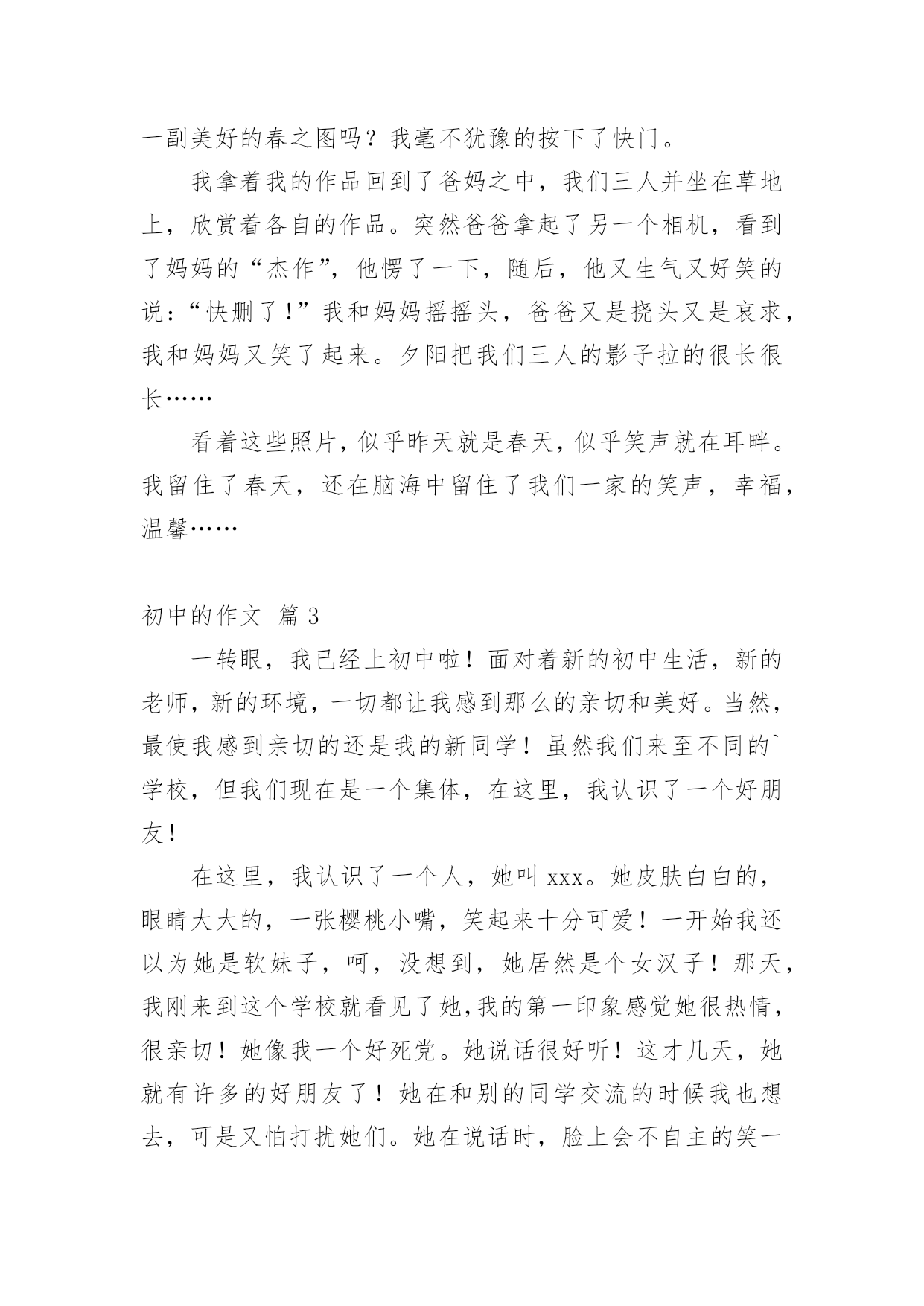 一副美好的春之图吗？我毫不犹豫的按下了快门。

我拿着我的作品回到了爸妈之中，我们三人并坐在草地上，欣赏着各自的作品。突然爸爸拿起了另一个相机，看到了妈妈的“杰作”，他愣了一下，随后，他又生气又好笑的说：“快删了！”我和妈妈摇摇头，爸爸又是挠头又是哀求，我和妈妈又笑了起来。夕阳把我们三人的影子拉的很长很长……

看着这些照片，似乎昨天就是春天，似乎笑声就在耳畔。我留住了春天，还在脑海中留住了我们一家的笑声，幸福，温馨……

初中的作文 篇 3

一转眼，我已经上初中啦！面对着新的初中生活，新的老师，新的环境，一切都让我感到那么的亲切和美好。当然，最使我感到亲切的还是我的新同学！虽然我们来至不同的`学校，但我们现在是一个集体，在这里，我认识了一个好朋友！

在这里，我认识了一个人，她叫 xxx。她皮肤白白的，眼睛大大的，一张樱桃小嘴，笑起来十分可爱！一开始我还以为她是软妹子，呵，没想到，她居然是个女汉子！那天，我刚来到这个学校就看见了她，我的第一印象感觉她很热情，很亲切！她像我一个好死党。她说话很好听！这才几天，她就有许多的好朋友了！她在和别的同学交流的时候我也想去，可是又怕打扰她们。她在说话时，脸上会不自主的笑一